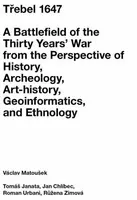 Třebel 1647

A Battlefield of the Thirty Years' War from the Perspective of History, Archeology, Art-history, Geoinformatics, and Ethnology

Václav Matoušek

Tomáš Janata, Jan Chlíbec, Roman Urbani, Růžena Zimová